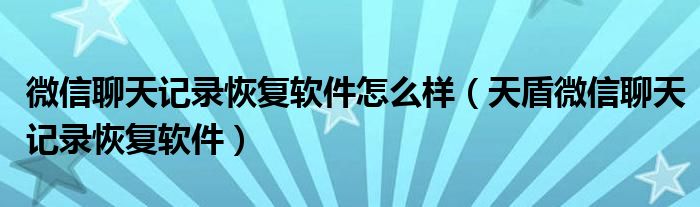 微信聊天记录恢复软件怎么样（天盾微信聊天记录恢复软件）